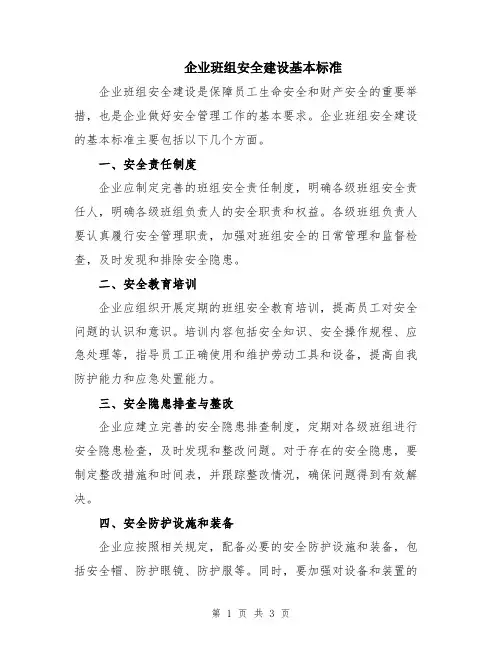 企业班组安全建设基本标准

企业班组安全建设是保障员工生命安全和财产安全的重要举措，也是企业做好安全管理工作的基本要求。企业班组安全建设的基本标准主要包括以下几个方面。

一、安全责任制度

企业应制定完善的班组安全责任制度，明确各级班组安全责任人，明确各级班组负责人的安全职责和权益。各级班组负责人要认真履行安全管理职责，加强对班组安全的日常管理和监督检查，及时发现和排除安全隐患。

二、安全教育培训

企业应组织开展定期的班组安全教育培训，提高员工对安全问题的认识和意识。培训内容包括安全知识、安全操作规程、应急处理等，指导员工正确使用和维护劳动工具和设备，提高自我防护能力和应急处置能力。

三、安全隐患排查与整改

企业应建立完善的安全隐患排查制度，定期对各级班组进行安全隐患检查，及时发现和整改问题。对于存在的安全隐患，要制定整改措施和时间表，并跟踪整改情况，确保问题得到有效解决。

四、安全防护设施和装备

企业应按照相关规定，配备必要的安全防护设施和装备，包括安全帽、防护眼镜、防护服等。同时，要加强对设备和装置的

第 1 页 共 3 页